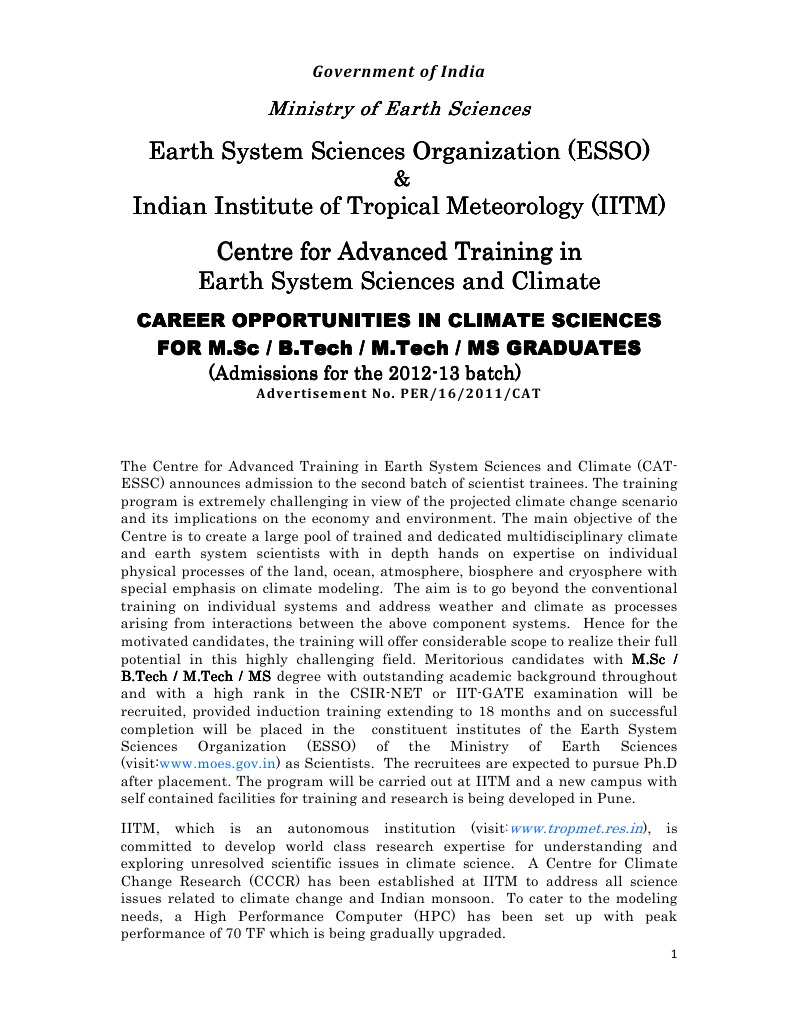 Government of India

Ministry of Earth Sciences

Earth System Sciences Organization (ESSO)
&
Indian Institute of Tropical Meteorology (IITM)

Centre for Advanced Training in
Earth System Sciences and Climate

CAREER OPPORTUNITIES IN CLIMATE SCIENCES
FOR M.Sc / B.Tech / M.Tech / MS GRADUATES
(Admissions for the 2012-13 batch)
Advertisement No. PER/16/2011/CAT

The Centre for Advanced Training in Earth System Sciences and Climate (CAT-ESSC) announces admission to the second batch of scientist trainees. The training program is extremely challenging in view of the projected climate change scenario and its implications on the economy and environment. The main objective of the Centre is to create a large pool of trained and dedicated multidisciplinary climate and earth system scientists with in depth hands on expertise on individual physical processes of the land, ocean, atmosphere, biosphere and cryosphere with special emphasis on climate modeling. The aim is to go beyond the conventional training on individual systems and address weather and climate as processes arising from interactions between the above component systems. Hence for the motivated candidates, the training will offer considerable scope to realize their full potential in this highly challenging field. Meritorious candidates with M.Sc / B.Tech / M.Tech / MS degree with outstanding academic background throughout and with a high rank in the CSIR-NET or IIT-GATE examination will be recruited, provided induction training extending to 18 months and on successful completion will be placed in the constituent institutes of the Earth System Sciences Organization (ESSO) of the Ministry of Earth Sciences (visit:www.moes.gov.in) as Scientists. The recruitees are expected to pursue Ph.D after placement. The program will be carried out at IITM and a new campus with self contained facilities for training and research is being developed in Pune.

IITM, which is an autonomous institution (visit:www.tropmet.res.in), is committed to develop world class research expertise for understanding and exploring unresolved scientific issues in climate science. A Centre for Climate Change Research (CCCR) has been established at IITM to address all science issues related to climate change and Indian monsoon. To cater to the modeling needs, a High Performance Computer (HPC) has been set up with peak performance of 70 TF which is being gradually upgraded.

1